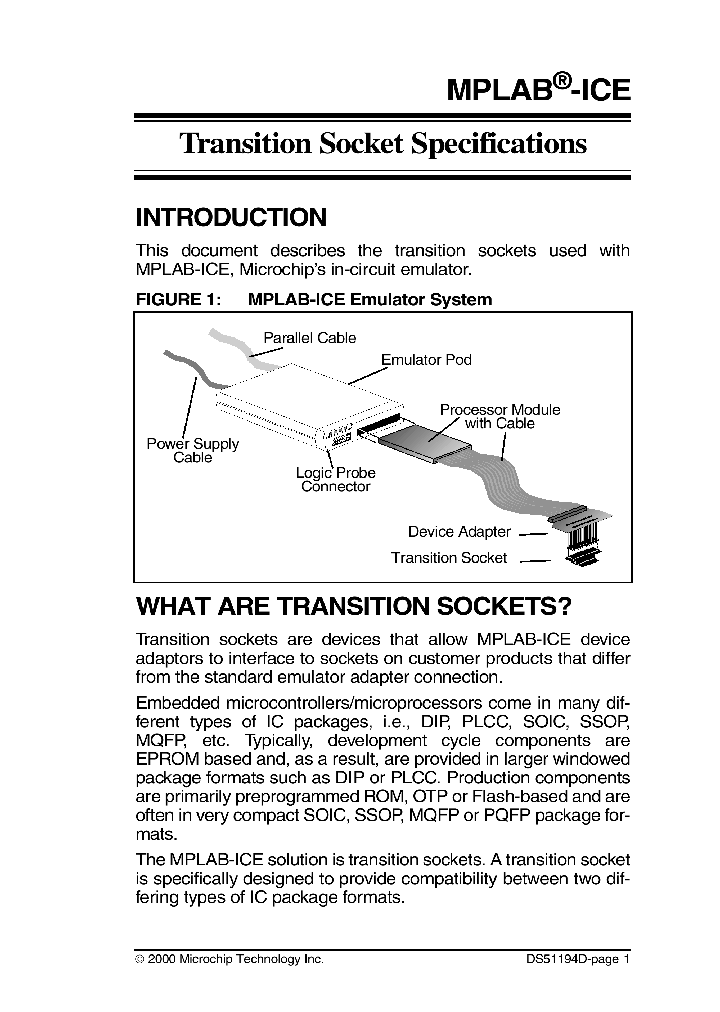 MPLAB®-ICE

Transition Socket Specifications

INTRODUCTION

This document describes the transition sockets used with MPLAB-ICE, Microchip's in-circuit emulator.

FIGURE 1: MPLAB-ICE Emulator System

Parallel Cable

Emulator Pod

Processor Module with Cable

Power Supply Cable

Logic Probe Connector

Device Adapter

Transition Socket

WHAT ARE TRANSITION SOCKETS?

Transition sockets are devices that allow MPLAB-ICE device adaptors to interface to sockets on customer products that differ from the standard emulator adapter connection.

Embedded microcontrollers/microprocessors come in many different types of IC packages, i.e., DIP, PLCC, SOIC, SSOP, MQFP, etc. Typically, development cycle components are EPROM based and, as a result, are provided in larger windowed package formats such as DIP or PLCC. Production components are primarily preprogrammed ROM, OTP or Flash-based and are often in very compact SOIC, SSOP, MQFP or PQFP package formats.

The MPLAB-ICE solution is transition sockets. A transition socket is specifically designed to provide compatibility between two differing types of IC package formats.

© 2000 Microchip Technology Inc.

DS51194D-page 1